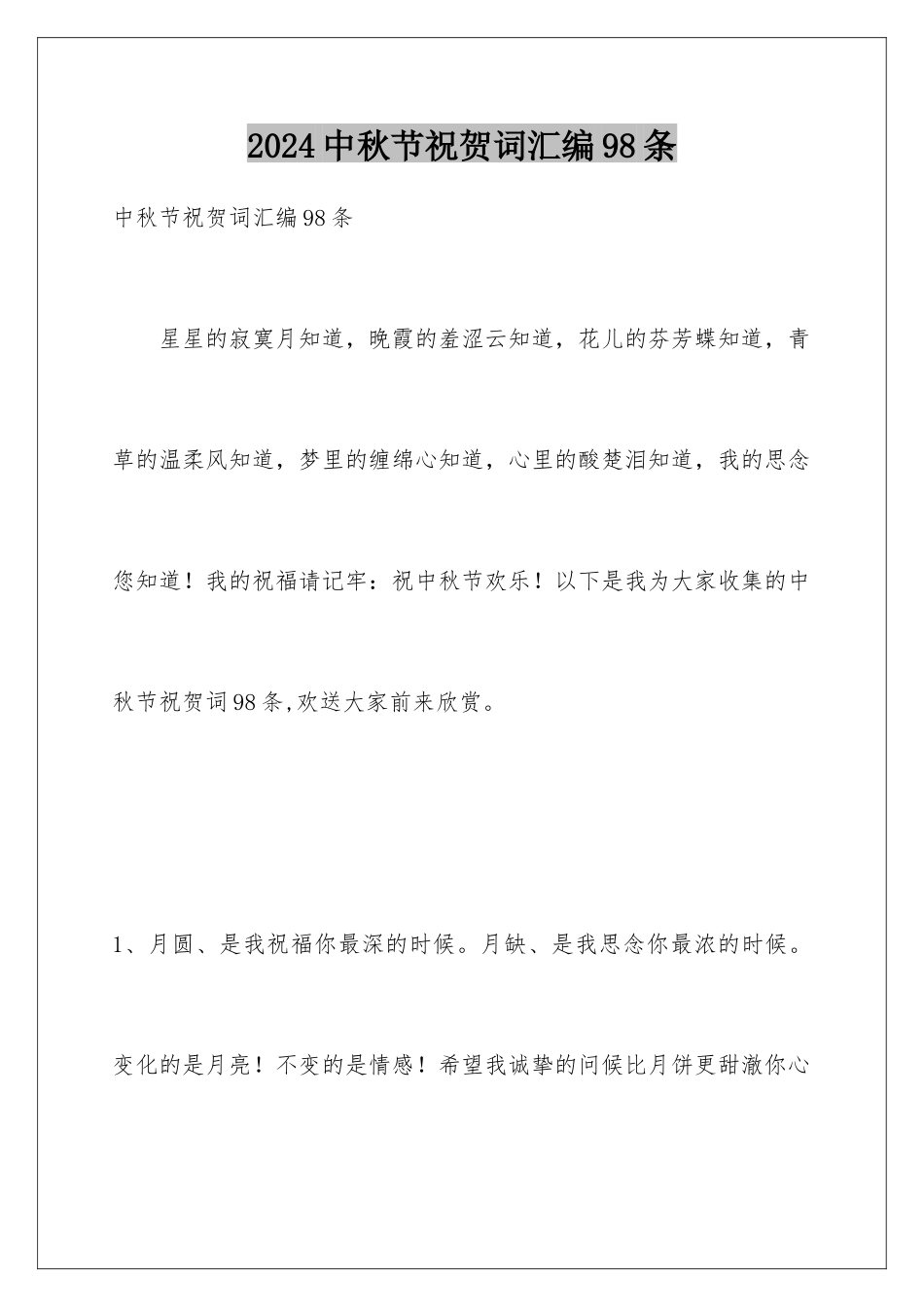 2024中秋节祝贺词汇编98条

中秋节祝贺词汇编98条

星星的寂寞月知道，晚霞的羞涩云知道，花儿的芬芳蝶知道，青草的温柔风知道，梦里的缠绵心知道，心里的酸楚泪知道，我的思念您知道！我的祝福请记牢：祝中秋节欢乐！以下是我为大家收集的中秋节祝贺词98条,欢送大家前来欣赏。

1、月圆、是我祝福你最深的时候。月缺、是我思念你最浓的时候。变化的是月亮！不变的是情感！希望我诚挚的问候比月饼更甜澈你心